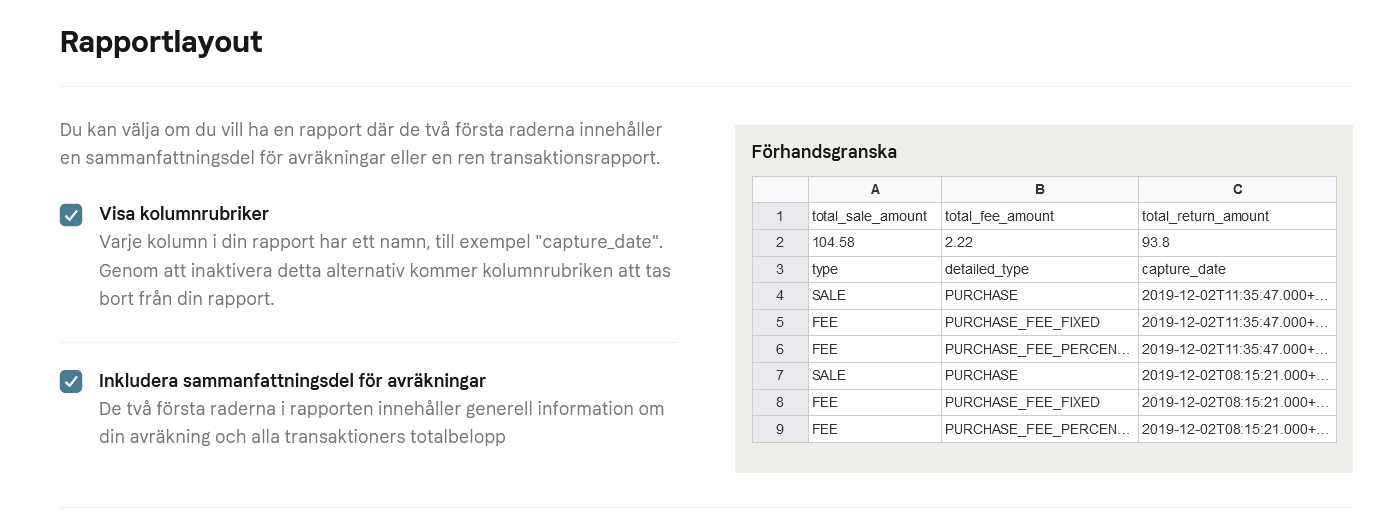 Rapportlayout

Du kan välja om du vill ha en rapport där de två första raderna innehåller en sammanfattningsdel för avräkningar eller en ren transaktionsrapport.

Visa kolumnrubriker
Varje kolumn i din rapport har ett namn, till exempel "capture_date". Genom att inaktivera detta alternativ kommer kolumnrubriken att tas bort från din rapport.

Inkludera sammanfattningsdel för avräkningar
De två första raderna i rapporten innehåller generell information om din avräkning och alla transaktioners totalbelopp

Förhandsgranska

| | A | B | C |
|---|---|---|---|
| 1 | total_sale_amount | total_fee_amount | total_return_amount |
| 2 | 104.58 | 2.22 | 93.8 |
| 3 | type | detailed_type | capture_date |
| 4 | SALE | PURCHASE | 2019-12-02T11:35:47.000+... |
| 5 | FEE | PURCHASE_FEE_FIXED | 2019-12-02T11:35:47.000+... |
| 6 | FEE | PURCHASE_FEE_PERCEN... | 2019-12-02T11:35:47.000+... |
| 7 | SALE | PURCHASE | 2019-12-02T08:15:21.000+... |
| 8 | FEE | PURCHASE_FEE_FIXED | 2019-12-02T08:15:21.000+... |
| 9 | FEE | PURCHASE_FEE_PERCEN... | 2019-12-02T08:15:21.000+... |